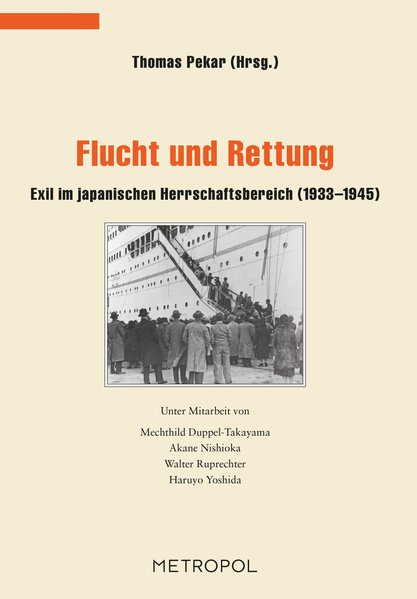 Thomas Pekar (Hrsg.)

Flucht und Rettung

Exil im japanischen Herrschaftsbereich (1933–1945)

Unter Mitarbeit von

Mechthild Duppel-Takayama
Akane Nishioka
Walter Ruprechter
Haruyo Yoshida

METROPOL